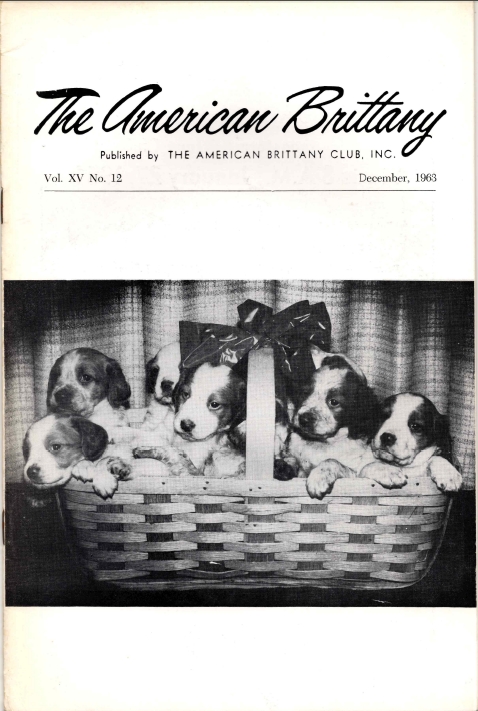 The American Brittany

Published by THE AMERICAN BRITTANY CLUB, INC.

Vol. XV No. 12 December, 1963